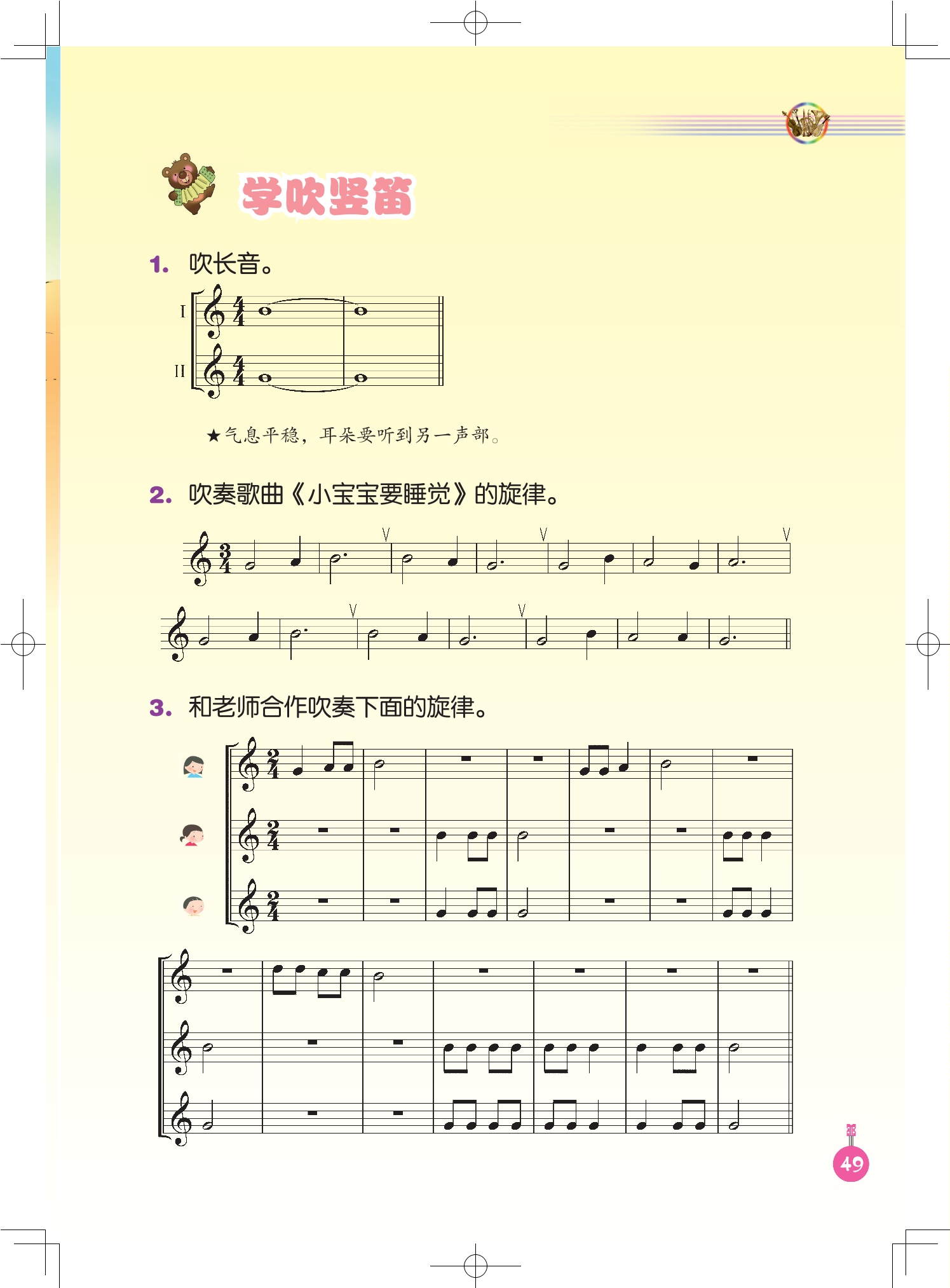 学吹竖笛

1. 吹长音。

I

II

★气息平稳，耳朵要听到另一声部。

2. 吹奏歌曲《小宝宝要睡觉》的旋律。

3. 和老师合作吹奏下面的旋律。

49